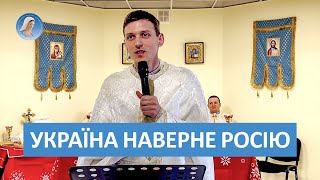 УКРАЇНА НАВЕРНЕ РОСІЮ